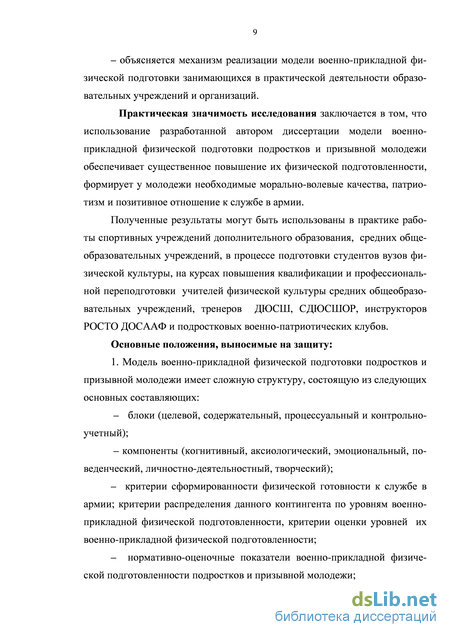 9

– объясняется механизм реализации модели военно-прикладной физической подготовки занимающихся в практической деятельности образовательных учреждений и организаций.

Практическая значимость исследования заключается в том, что использование разработанной автором диссертации модели военно-прикладной физической подготовки подростков и призывной молодежи обеспечивает существенное повышение их физической подготовленности, формирует у молодежи необходимые морально-волевые качества, патриотизм и позитивное отношение к службе в армии.

Полученные результаты могут быть использованы в практике работы спортивных учреждений дополнительного образования, средних общеобразовательных учреждений, в процессе подготовки студентов вузов физической культуры, на курсах повышения квалификации и профессиональной переподготовки учителей физической культуры средних общеобразовательных учреждений, тренеров ДЮСШ, СДЮСШОР, инструкторов РОСТО ДОСААФ и подростковых военно-патриотических клубов.

Основные положения, выносимые на защиту:

1. Модель военно-прикладной физической подготовки подростков и призывной молодежи имеет сложную структуру, состоящую из следующих основных составляющих:

– блоки (целевой, содержательный, процессуальный и контрольно-учетный);

– компоненты (когнитивный, аксиологический, эмоциональный, поведенческий, личностно-деятельностный, творческий);

– критерии сформированности физической готовности к службе в армии; критерии распределения данного контингента по уровням военно-прикладной физической подготовленности, критерии оценки уровней их военно-прикладной физической подготовленности;

– нормативно-оценочные показатели военно-прикладной физической подготовленности подростков и призывной молодежи;

dsLib.net
библиотека диссертаций